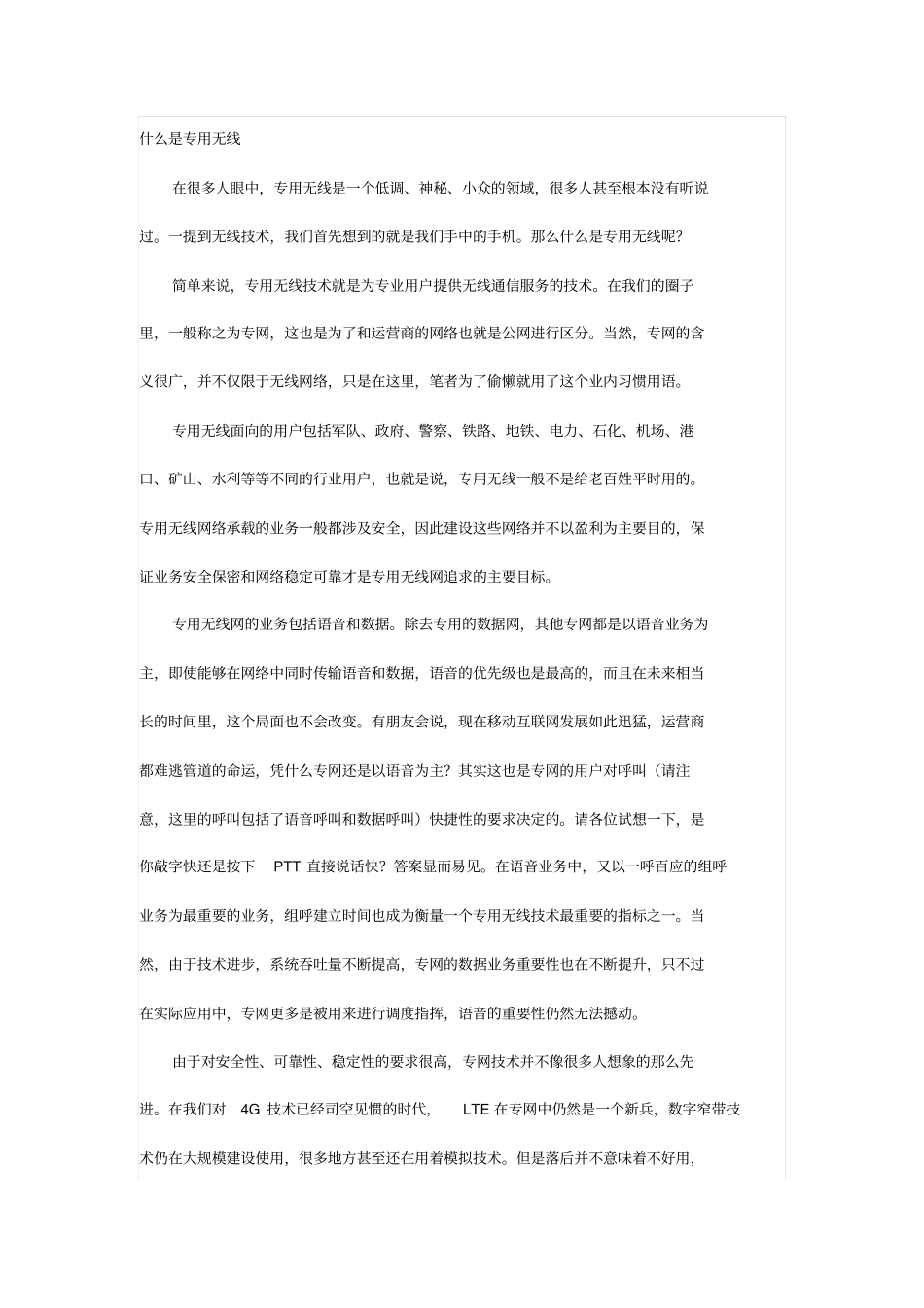 什么是专用无线

在很多人眼中，专用无线是一个低调、神秘、小众的领域，很多人甚至根本没有听说过。一提到无线技术，我们首先想到的就是我们手中的手机。那么什么是专用无线呢？

简单来说，专用无线技术就是为专业用户提供无线通信服务的技术。在我们的圈子里，一般称之为专网，这也是为了和运营商的网络也就是公网进行区分。当然，专网的含义很广，并不仅限于无线网络，只是在这里，笔者为了偷懒就用了这个业内习惯用语。

专用无线面向的用户包括军队、政府、警察、铁路、地铁、电力、石化、机场、港口、矿山、水利等等不同的行业用户，也就是说，专用无线一般不是给老百姓平时用的。专用无线网络承载的业务一般都涉及安全，因此建设这些网络并不以盈利为主要目的，保证业务安全保密和网络稳定可靠才是专用无线网追求的主要目标。

专用无线网的业务包括语音和数据。除去专用的数据网，其他专网都是以语音业务为主，即使能够在网络中同时传输语音和数据，语音的优先级也是最高的，而且在未来相当长的时间里，这个局面也不会改变。有朋友会说，现在移动互联网发展如此迅猛，运营商都难逃管道的命运，凭什么专网还是以语音为主？其实这也是专网的用户对呼叫（请注意，这里的呼叫包括了语音呼叫和数据呼叫）快捷性的要求决定的。请各位试想一下，是你敲字快还是按下PTT直接说话快？答案显而易见。在语音业务中，又以一呼百应的组呼业务为最重要的业务，组呼建立时间也成为衡量一个专用无线技术最重要的指标之一。当然，由于技术进步，系统吞吐量不断提高，专网的数据业务重要性也在不断提升，只不过在实际应用中，专网更多是被用来进行调度指挥，语音的重要性仍然无法撼动。

由于对安全性、可靠性、稳定性的要求很高，专网技术并不像很多人想象的那么先进。在我们对4G技术已经司空见惯的时代，LTE在专网中仍然是一个新兵，数字窄带技术仍在大规模建设使用，很多地方甚至还在用着模拟技术。但是落后并不意味着不好用，